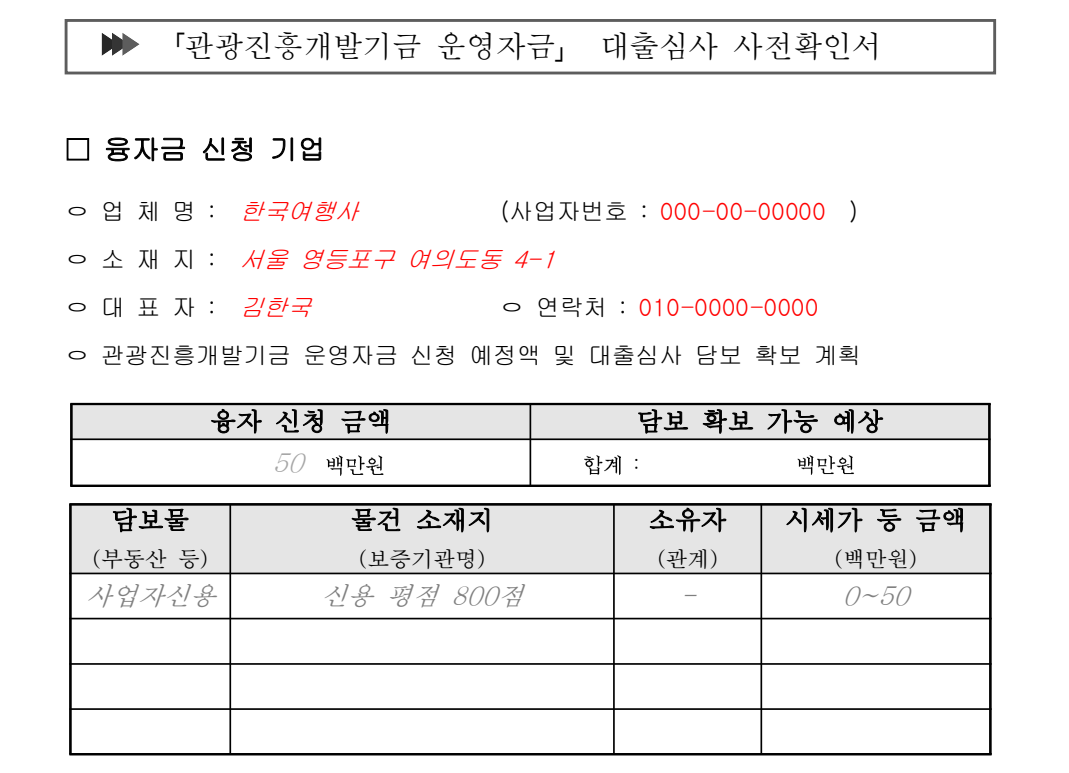 ▶▶▶ 「관광진흥개발기금 운영자금」 대출심사 사전확인서

□ 융자금 신청 기업

○ 업 체 명 : 한국여행사 (사업자번호 : 000-00-00000 )

○ 소 재 지 : 서울 영등포구 여의도동 4-1

○ 대 표 자 : 김한국 ○ 연락처 : 010-0000-0000

○ 관광진흥개발기금 운영자금 신청 예정액 및 대출심사 담보 확보 계획

| 융자 신청 금액 | 담보 확보 가능 예상 |
|---|---|
| 50 백만원 | 합계 : 백만원 |

| 담보물 (부동산 등) | 물건 소재지 (보증기관명) | 소유자 (관계) | 시세가 등 금액 (백만원) |
|---|---|---|---|
| 사업자신용 | 신용 평점 800점 | - | 0~50 |
| | | | |
| | | | |
| | | | |